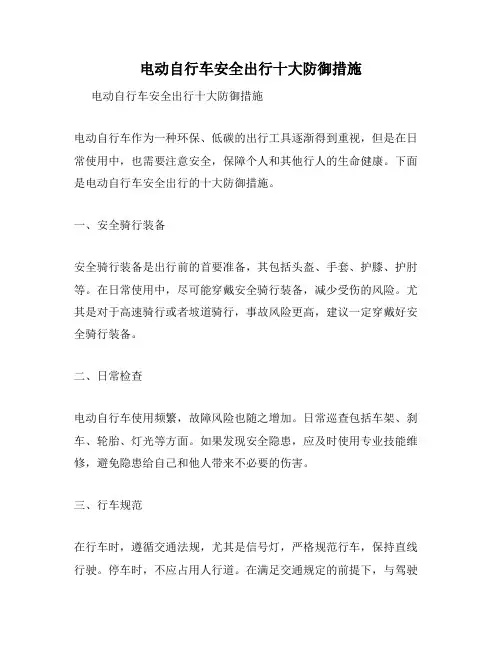 电动自行车安全出行十大防御措施

电动自行车安全出行十大防御措施

电动自行车作为一种环保、低碳的出行工具逐渐得到重视，但是在日常使用中，也需要注意安全，保障个人和其他行人的生命健康。下面是电动自行车安全出行的十大防御措施。

一、安全骑行装备

安全骑行装备是出行前的首要准备，其包括头盔、手套、护膝、护肘等。在日常使用中，尽可能穿戴安全骑行装备，减少受伤的风险。尤其是对于高速骑行或者坡道骑行，事故风险更高，建议一定穿戴好安全骑行装备。

二、日常检查

电动自行车使用频繁，故障风险也随之增加。日常巡查包括车架、刹车、轮胎、灯光等方面。如果发现安全隐患，应及时使用专业技能维修，避免隐患给自己和他人带来不必要的伤害。

三、行车规范

在行车时，遵循交通法规，尤其是信号灯，严格规范行车，保持直线行驶。停车时，不应占用人行道。在满足交通规定的前提下，与驾驶